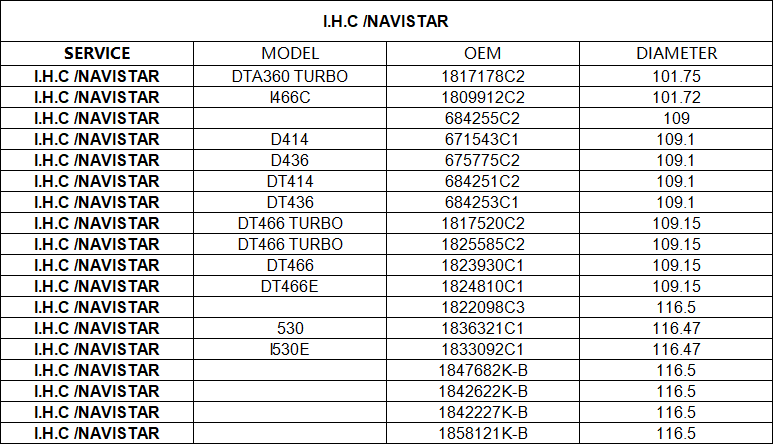 I.H.C /NAVISTAR

| SERVICE | MODEL | OEM | DIAMETER |
|---|---|---|---|
| I.H.C /NAVISTAR | DTA360 TURBO | 1817178C2 | 101.75 |
| I.H.C /NAVISTAR | I466C | 1809912C2 | 101.72 |
| I.H.C /NAVISTAR | | 684255C2 | 109 |
| I.H.C /NAVISTAR | D414 | 671543C1 | 109.1 |
| I.H.C /NAVISTAR | D436 | 675775C2 | 109.1 |
| I.H.C /NAVISTAR | DT414 | 684251C2 | 109.1 |
| I.H.C /NAVISTAR | DT436 | 684253C1 | 109.1 |
| I.H.C /NAVISTAR | DT466 TURBO | 1817520C2 | 109.15 |
| I.H.C /NAVISTAR | DT466 TURBO | 1825585C2 | 109.15 |
| I.H.C /NAVISTAR | DT466 | 1823930C1 | 109.15 |
| I.H.C /NAVISTAR | DT466E | 1824810C1 | 109.15 |
| I.H.C /NAVISTAR | | 1822098C3 | 116.5 |
| I.H.C /NAVISTAR | 530 | 1836321C1 | 116.47 |
| I.H.C /NAVISTAR | I530E | 1833092C1 | 116.47 |
| I.H.C /NAVISTAR | | 1847682K-B | 116.5 |
| I.H.C /NAVISTAR | | 1842622K-B | 116.5 |
| I.H.C /NAVISTAR | | 1842227K-B | 116.5 |
| I.H.C /NAVISTAR | | 1858121K-B | 116.5 |